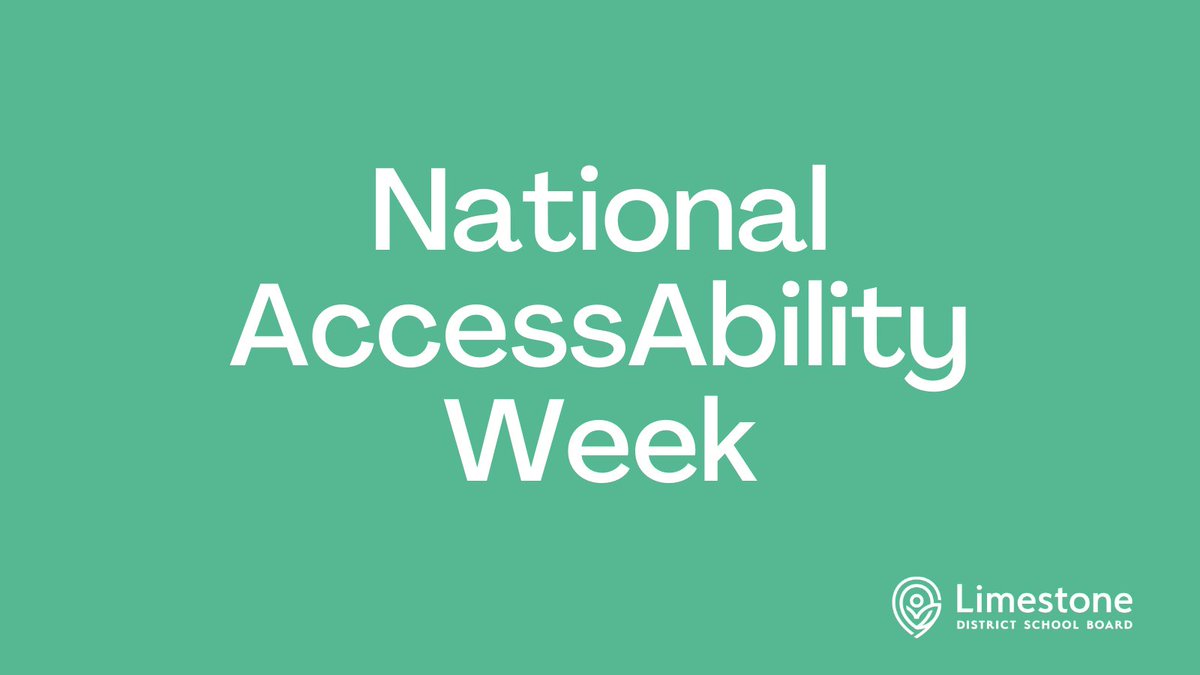 National AccessAbility Week

Limestone
DISTRICT SCHOOL BOARD